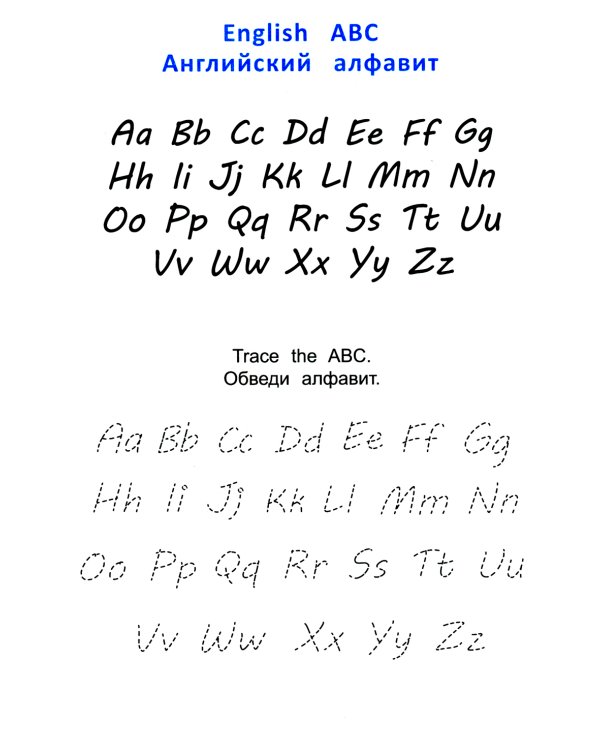 English ABC
Английский алфавит

Aa Bb Cc Dd Ee Ff Gg
Hh Ii Jj Kk Ll Mm Nn
Oo Pp Qq Rr Ss Tt Uu
Vv Ww Xx Yy Zz

Trace the ABC.
Обведи алфавит.

Aa Bb Cc Dd Ee Ff Gg
Hh Ii Jj Kk Ll Mm Nn
Oo Pp Qq Rr Ss Tt Uu
Vv Ww Xx Yy Zz